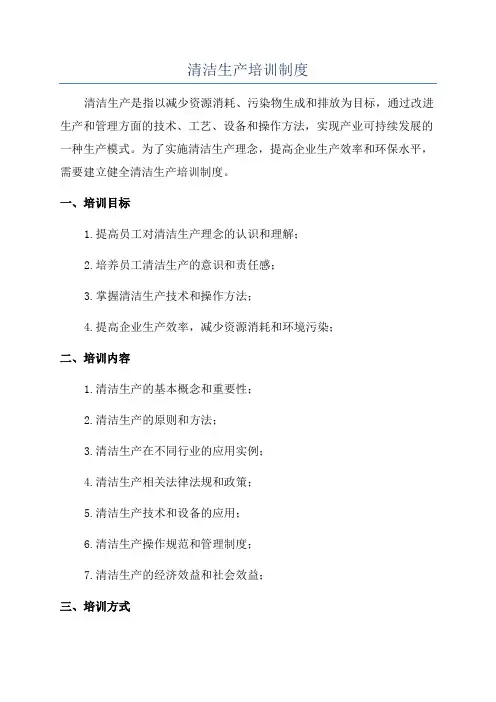 清洁生产培训制度

清洁生产是指以减少资源消耗、污染物生成和排放为目标，通过改进生产和管理方面的技术、工艺、设备和操作方法，实现产业可持续发展的一种生产模式。为了实施清洁生产理念，提高企业生产效率和环保水平，需要建立健全清洁生产培训制度。

一、培训目标

1.提高员工对清洁生产理念的认识和理解；

2.培养员工清洁生产的意识和责任感；

3.掌握清洁生产技术和操作方法；

4.提高企业生产效率，减少资源消耗和环境污染；

二、培训内容

1.清洁生产的基本概念和重要性；

2.清洁生产的原则和方法；

3.清洁生产在不同行业的应用实例；

4.清洁生产相关法律法规和政策；

5.清洁生产技术和设备的应用；

6.清洁生产操作规范和管理制度；

7.清洁生产的经济效益和社会效益；

三、培训方式